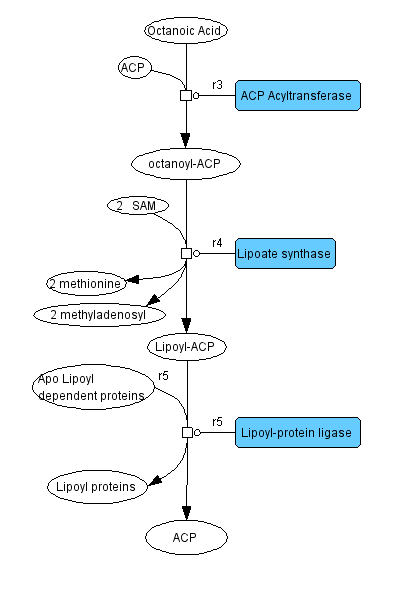 Octanoic Acid

ACP

r3

ACP Acyltransferase

octanoyl-ACP

2 SAM

r4

Lipoate synthase

2 methionine

2 methyladenosyl

Lipoyl-ACP

Apo Lipoyl dependent proteins

r5

r5

Lipoyl-protein ligase

Lipoyl proteins

ACP